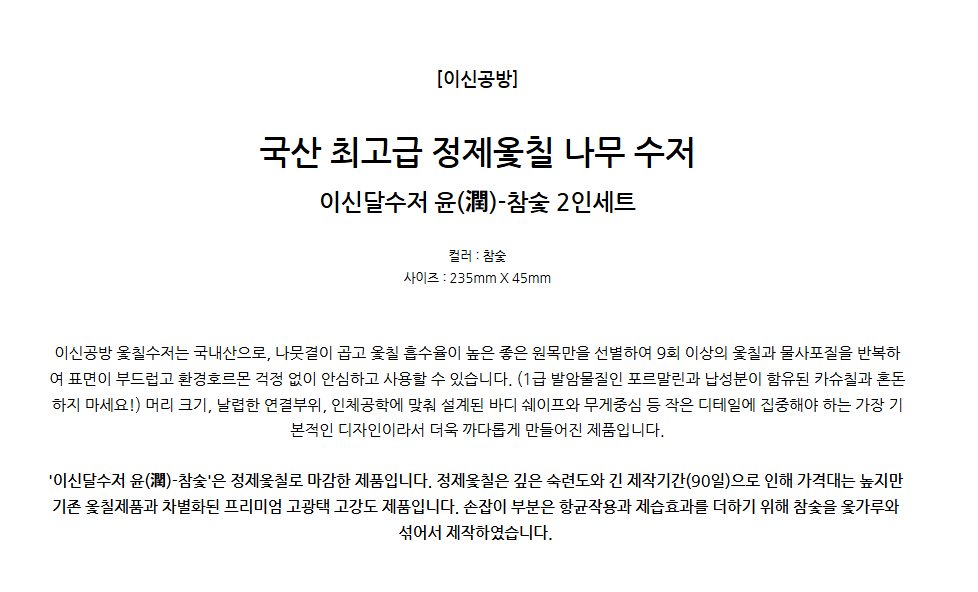 [이신공방]

국산 최고급 정제옻칠 나무 수저

이신달수저 윤(潤)-참숯 2인세트

컬러 : 참숯
사이즈 : 235mm X 45mm

이신공방 옻칠수저는 국내산으로, 나뭇결이 곱고 옻칠 흡수율이 높은 좋은 원목만을 선별하여 9회 이상의 옻칠과 물사포질을 반복하여 표면이 부드럽고 환경호르몬 걱정 없이 안심하고 사용할 수 있습니다. (1급 발암물질인 포르말린과 납성분이 함유된 카슈칠과 혼돈하지 마세요!) 머리 크기, 날렵한 연결부위, 인체공학에 맞춰 설계된 바디 쉐이프와 무게중심 등 작은 디테일에 집중해야 하는 가장 기본적인 디자인이라서 더욱 까다롭게 만들어진 제품입니다.

'이신달수저 윤(潤)-참숯'은 정제옻칠로 마감한 제품입니다. 정제옻칠은 깊은 숙련도와 긴 제작기간(90일)으로 인해 가격대는 높지만 기존 옻칠제품과 차별화된 프리미엄 고광택 고강도 제품입니다. 손잡이 부분은 항균작용과 제습효과를 더하기 위해 참숯을 옻가루와 섞어서 제작하였습니다.